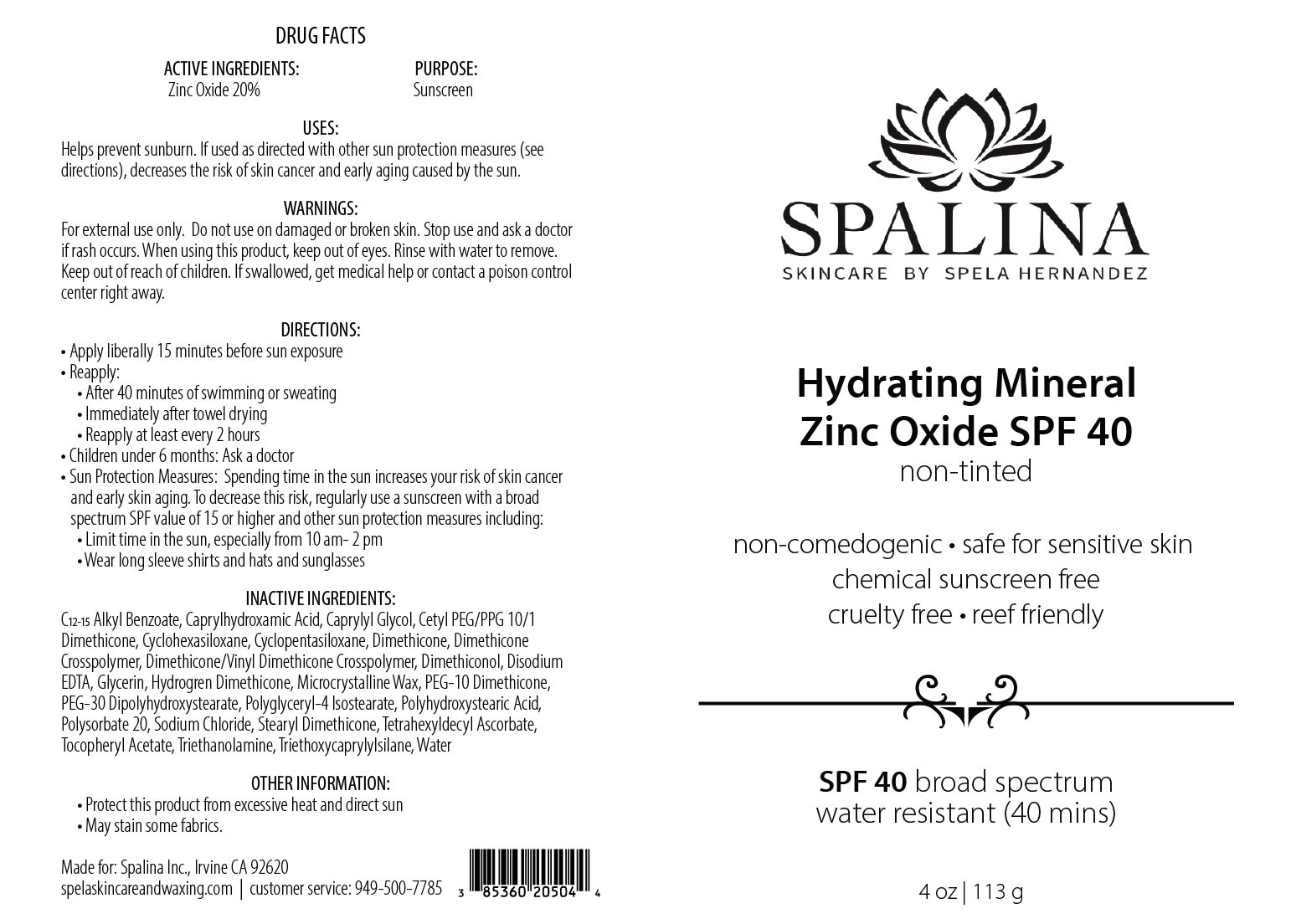 DRUG FACTS

ACTIVE INGREDIENTS:
Zinc Oxide 20%

PURPOSE:
Sunscreen

USES:
Helps prevent sunburn. If used as directed with other sun protection measures (see directions), decreases the risk of skin cancer and early aging caused by the sun.

WARNINGS:
For external use only. Do not use on damaged or broken skin. Stop use and ask a doctor if rash occurs. When using this product, keep out of eyes. Rinse with water to remove. Keep out of reach of children. If swallowed, get medical help or contact a poison control center right away.

DIRECTIONS:
• Apply liberally 15 minutes before sun exposure
• Reapply:
• After 40 minutes of swimming or sweating
• Immediately after towel drying
• Reapply at least every 2 hours
• Children under 6 months: Ask a doctor
• Sun Protection Measures: Spending time in the sun increases your risk of skin cancer and early skin aging. To decrease this risk, regularly use a sunscreen with a broad spectrum SPF value of 15 or higher and other sun protection measures including:
• Limit time in the sun, especially from 10 am- 2 pm
• Wear long sleeve shirts and hats and sunglasses

INACTIVE INGREDIENTS:
$C_{12-15}$ Alkyl Benzoate, Caprylhydroxamic Acid, Caprylyl Glycol, Cetyl PEG/PPG 10/1 Dimethicone, Cyclohexasiloxane, Cyclopentasiloxane, Dimethicone, Dimethicone Crosspolymer, Dimethicone/Vinyl Dimethicone Crosspolymer, Dimethiconol, Disodium EDTA, Glycerin, Hydrogren Dimethicone, Microcrystalline Wax, PEG-10 Dimethicone, PEG-30 Dipolyhydroxystearate, Polyglyceryl-4 Isostearate, Polyhydroxystearic Acid, Polysorbate 20, Sodium Chloride, Stearyl Dimethicone, Tetrahexyldecyl Ascorbate, Tocopheryl Acetate, Triethanolamine, Triethoxycaprylylsilane, Water

OTHER INFORMATION:
• Protect this product from excessive heat and direct sun
• May stain some fabrics.

Made for: Spalina Inc., Irvine CA 92620
spelaskincareandwaxing.com | customer service: 949-500-7785

3 85360 20504 4

SPALINA
SKINCARE BY SPELA HERNANDEZ

Hydrating Mineral
Zinc Oxide SPF 40
non-tinted

non-comedogenic • safe for sensitive skin
chemical sunscreen free
cruelty free • reef friendly

SPF 40 broad spectrum
water resistant (40 mins)

4 oz | 113 g